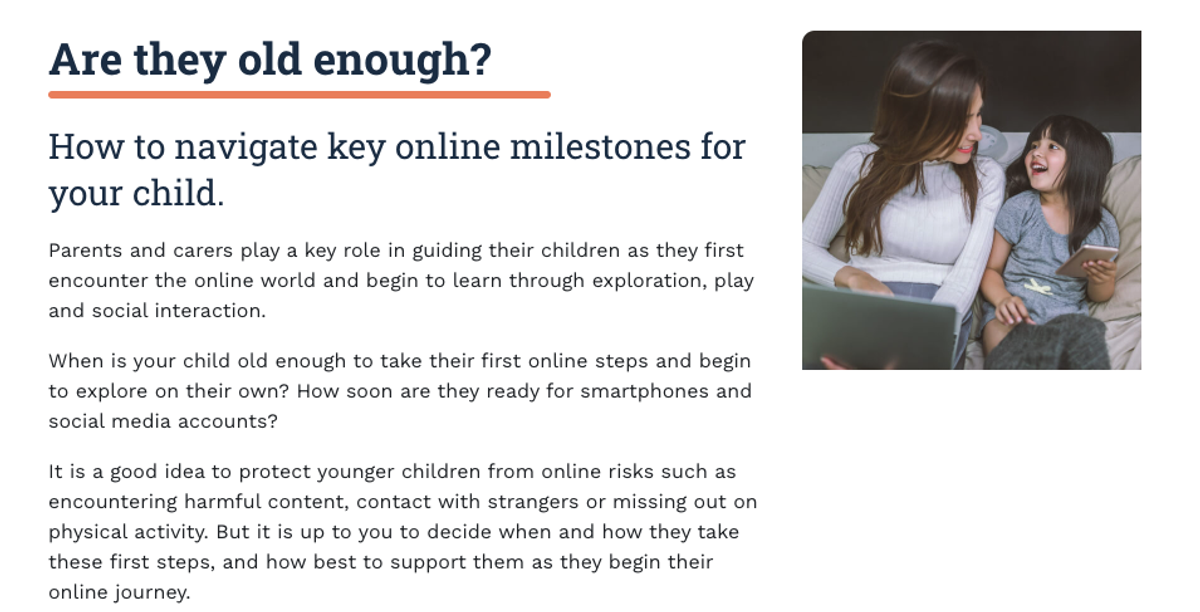 Are they old enough?

How to navigate key online milestones for your child.

Parents and carers play a key role in guiding their children as they first encounter the online world and begin to learn through exploration, play and social interaction.

When is your child old enough to take their first online steps and begin to explore on their own? How soon are they ready for smartphones and social media accounts?

It is a good idea to protect younger children from online risks such as encountering harmful content, contact with strangers or missing out on physical activity. But it is up to you to decide when and how they take these first steps, and how best to support them as they begin their online journey.